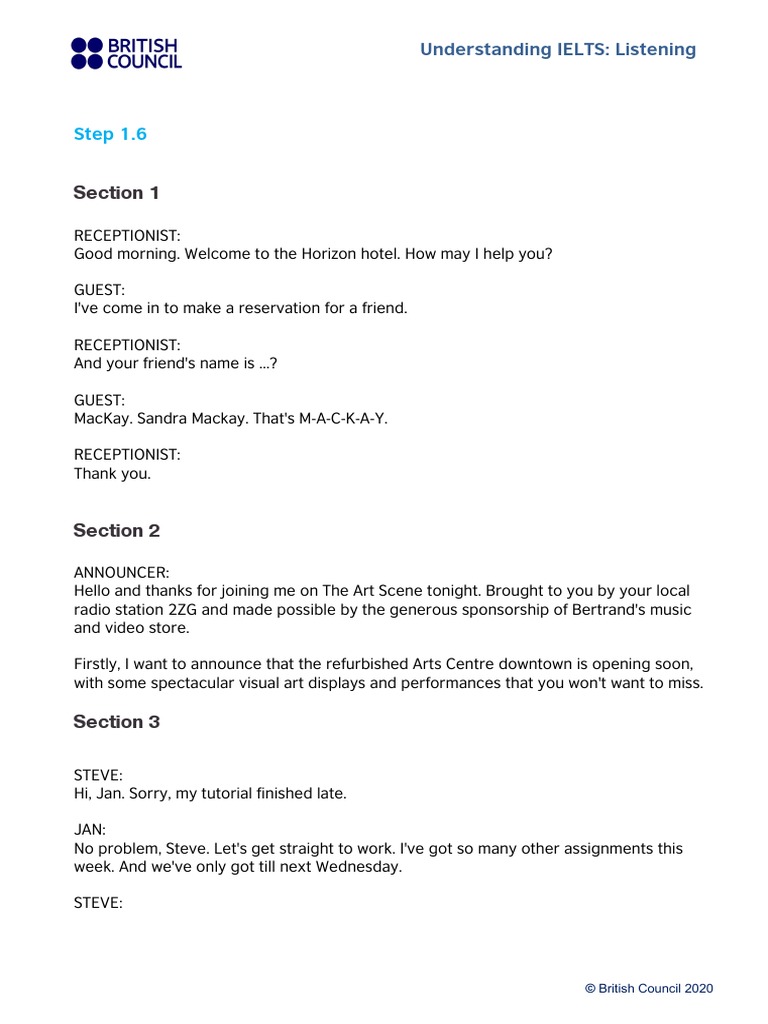 BRITISH COUNCIL

Understanding IELTS: Listening

Step 1.6

Section 1

RECEPTIONIST:
Good morning. Welcome to the Horizon hotel. How may I help you?

GUEST:
I've come in to make a reservation for a friend.

RECEPTIONIST:
And your friend's name is ...?

GUEST:
MacKay. Sandra Mackay. That's M-A-C-K-A-Y.

RECEPTIONIST:
Thank you.

Section 2

ANNOUNCER:
Hello and thanks for joining me on The Art Scene tonight. Brought to you by your local radio station 2ZG and made possible by the generous sponsorship of Bertrand's music and video store.

Firstly, I want to announce that the refurbished Arts Centre downtown is opening soon, with some spectacular visual art displays and performances that you won't want to miss.

Section 3

STEVE:
Hi, Jan. Sorry, my tutorial finished late.

JAN:
No problem, Steve. Let's get straight to work. I've got so many other assignments this week. And we've only got till next Wednesday.

STEVE:

© British Council 2020